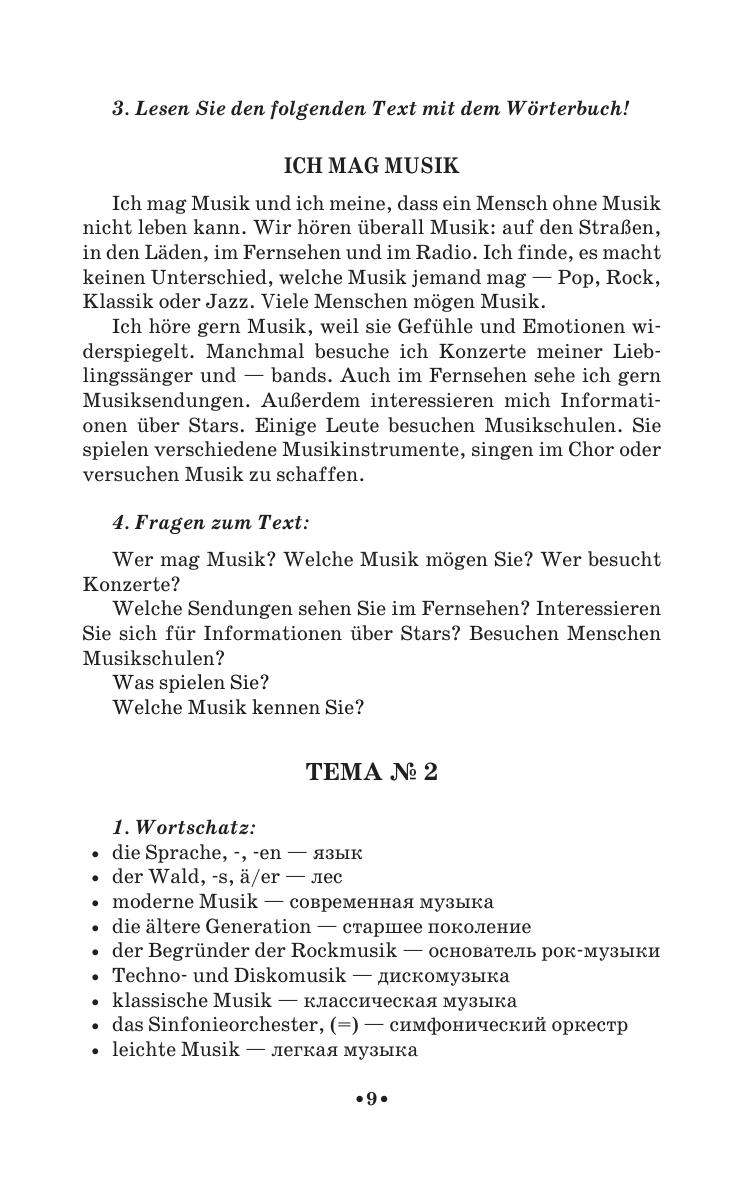 3. Lesen Sie den folgenden Text mit dem Wörterbuch!

ICH MAG MUSIK

Ich mag Musik und ich meine, dass ein Mensch ohne Musik nicht leben kann. Wir hören überall Musik: auf den Straßen, in den Läden, im Fernsehen und im Radio. Ich finde, es macht keinen Unterschied, welche Musik jemand mag — Pop, Rock, Klassik oder Jazz. Viele Menschen mögen Musik.

Ich höre gern Musik, weil sie Gefühle und Emotionen widerspiegelt. Manchmal besuche ich Konzerte meiner Lieblingssänger und — bands. Auch im Fernsehen sehe ich gern Musiksendungen. Außerdem interessieren mich Informationen über Stars. Einige Leute besuchen Musikschulen. Sie spielen verschiedene Musikinstrumente, singen im Chor oder versuchen Musik zu schaffen.

4. Fragen zum Text:

Wer mag Musik? Welche Musik mögen Sie? Wer besucht Konzerte?

Welche Sendungen sehen Sie im Fernsehen? Interessieren Sie sich für Informationen über Stars? Besuchen Menschen Musikschulen?

Was spielen Sie?

Welche Musik kennen Sie?

ТЕМА № 2

1. Wortschatz:
• die Sprache, -, -en — язык
• der Wald, -s, ä/er — лес
• moderne Musik — современная музыка
• die ältere Generation — старшее поколение
• der Begründer der Rockmusik — основатель рок-музыки
• Techno- und Diskomusik — дискомузыка
• klassische Musik — классическая музыка
• das Sinfonieorchester, (=) — симфонический оркестр
• leichte Musik — легкая музыка

•9•